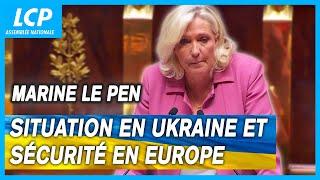 LCP
ASSEMBLÉE NATIONALE

MARINE LE PEN

SITUATION EN UKRAINE ET SÉCURITÉ EN EUROPE